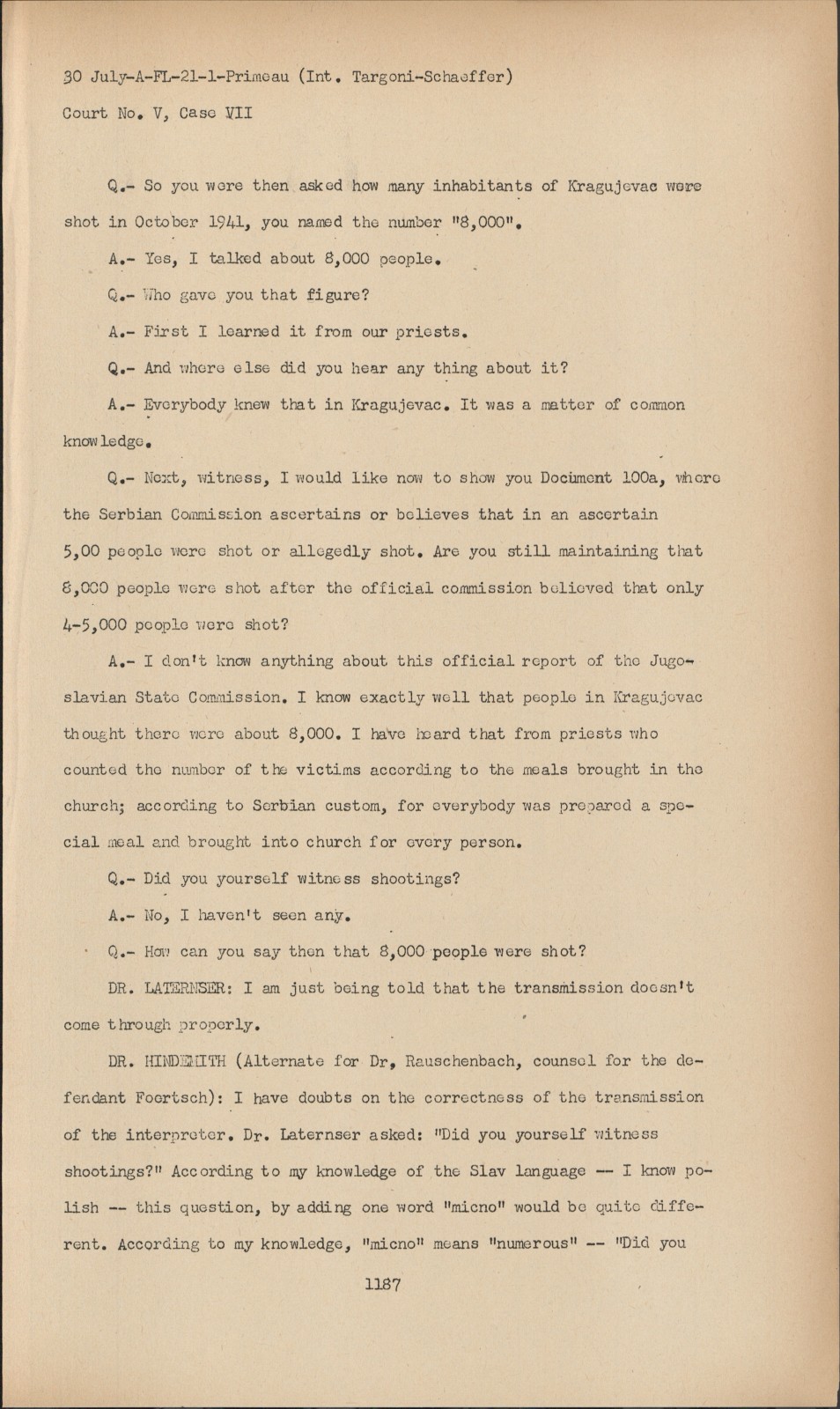 30 July-A-FL-21-1-Primeau (Int. Targoni-Schaeffer)
Court No. V, Case VII

Q.- So you were then asked how many inhabitants of Kragujevac were shot in October 1941, you named the number "8,000".

A.- Yes, I talked about 8,000 people.

Q.- Who gave you that figure?

A.- First I learned it from our priests.

Q.- And where else did you hear any thing about it?

A.- Everybody knew that in Kragujevac. It was a matter of common knowledge.

Q.- Next, witness, I would like now to show you Document 100a, where the Serbian Commission ascertains or believes that in an ascertain 5,00 people were shot or allegedly shot. Are you still maintaining that 8,000 people were shot after the official commission believed that only 4-5,000 people were shot?

A.- I don't know anything about this official report of the Jugoslavian State Commission. I know exactly well that people in Kragujevac thought there were about 8,000. I have heard that from priests who counted the number of the victims according to the meals brought in the church; according to Serbian custom, for everybody was prepared a special meal and brought into church for every person.

Q.- Did you yourself witness shootings?

A.- No, I haven't seen any.

Q.- How can you say then that 8,000 people were shot?

DR. LATERNSER: I am just being told that the transmission doesn't come through properly.

DR. HINDEMITH (Alternate for Dr, Rauschenbach, counsel for the defendant Foertsch): I have doubts on the correctness of the transmission of the interpreter. Dr. Laternser asked: "Did you yourself witness shootings?" According to my knowledge of the Slav language -- I know polish -- this question, by adding one word "micno" would be quite different. According to my knowledge, "micno" means "numerous" -- "Did you

1187